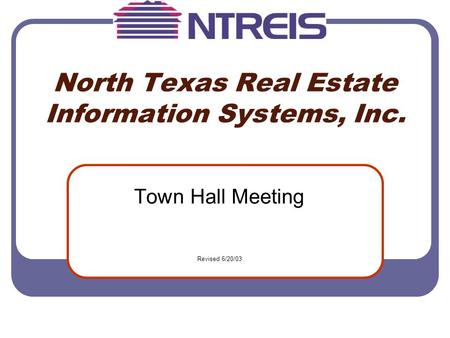 NTREIS

North Texas Real Estate Information Systems, Inc.

Town Hall Meeting

Revised 6/20/03